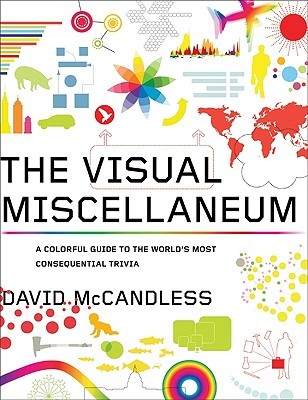 THE VISUAL MISCELLANEUM

A COLORFUL GUIDE TO THE WORLD'S MOST CONSEQUENTIAL TRIVIA

DAVID McCANDLESS